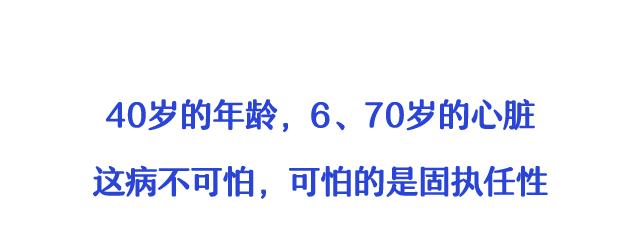 40岁的年龄，6、70岁的心脏

这病不可怕，可怕的是固执任性